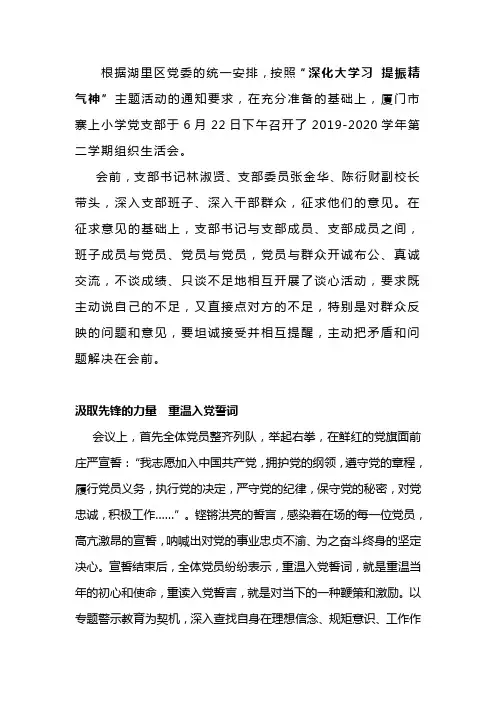 根据湖里区党委的统一安排，按照“深化大学习 提振精气神”主题活动的通知要求，在充分准备的基础上，厦门市寨上小学党支部于 6 月 22 日下午召开了 2019-2020 学年第二学期组织生活会。

会前，支部书记林淑贤、支部委员张金华、陈衍财副校长带头，深入支部班子、深入干部群众，征求他们的意见。在征求意见的基础上，支部书记与支部成员、支部成员之间，班子成员与党员、党员与党员，党员与群众开诚布公、真诚交流，不谈成绩、只谈不足地相互开展了谈心活动，要求既主动说自己的不足，又直接点对方的不足，特别是对群众反映的问题和意见，要坦诚接受并相互提醒，主动把矛盾和问题解决在会前。

汲取先锋的力量 重温入党誓词

会议上，首先全体党员整齐列队，举起右拳，在鲜红的党旗面前庄严宣誓：“我志愿加入中国共产党，拥护党的纲领，遵守党的章程，履行党员义务，执行党的决定，严守党的纪律，保守党的秘密，对党忠诚，积极工作……”。铿锵洪亮的誓言，感染着在场的每一位党员，高亢激昂的宣誓，呐喊出对党的事业忠贞不渝、为之奋斗终身的坚定决心。宣誓结束后，全体党员纷纷表示，重温入党誓词，就是重温当年的初心和使命，重读入党誓言，就是对当下的一种鞭策和激励。以专题警示教育为契机，深入查找自身在理想信念、规矩意识、工作作